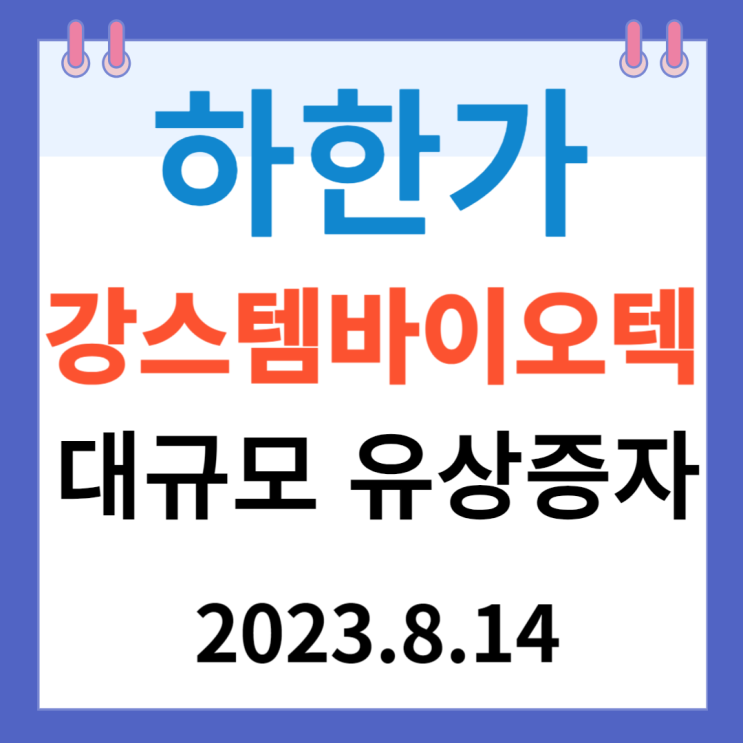 하한가

강스템바이오텍

대규모 유상증자

2023.8.14